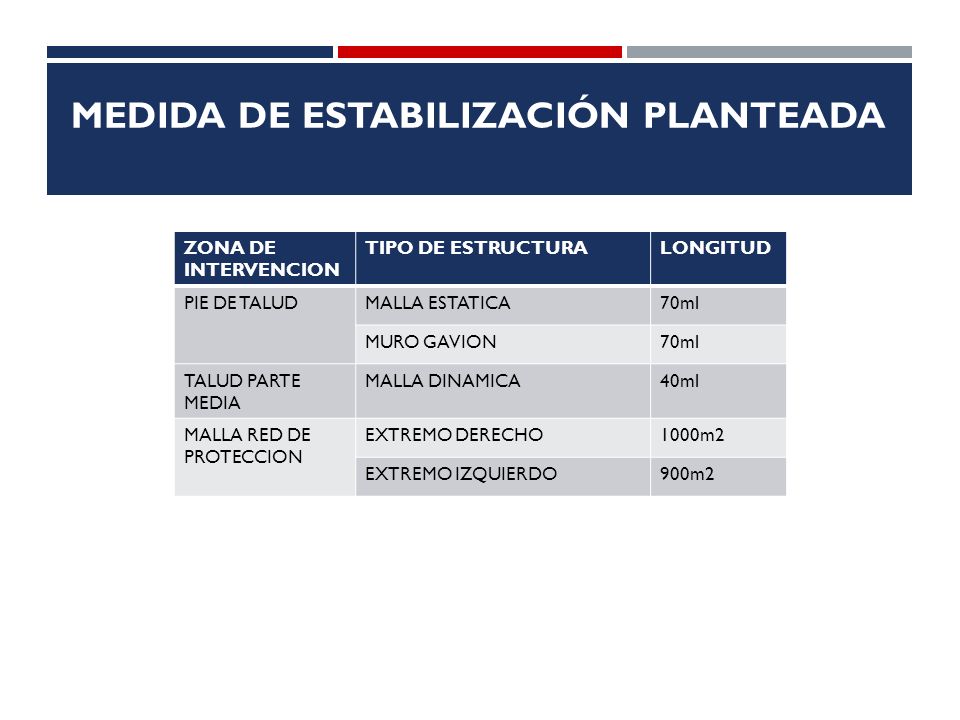 MEDIDA DE ESTABILIZACIÓN PLANTEADA

| ZONA DE INTERVENCION | TIPO DE ESTRUCTURA | LONGITUD |
|---|---|---|
| PIE DE TALUD | MALLA ESTATICA | 70ml |
| | MURO GAVION | 70ml |
| TALUD PARTE MEDIA | MALLA DINAMICA | 40ml |
| MALLA RED DE PROTECCION | EXTREMO DERECHO | 1000m2 |
| | EXTREMO IZQUIERDO | 900m2 |